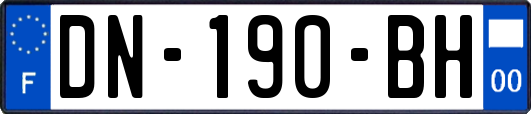 F
DN-190-BH
00